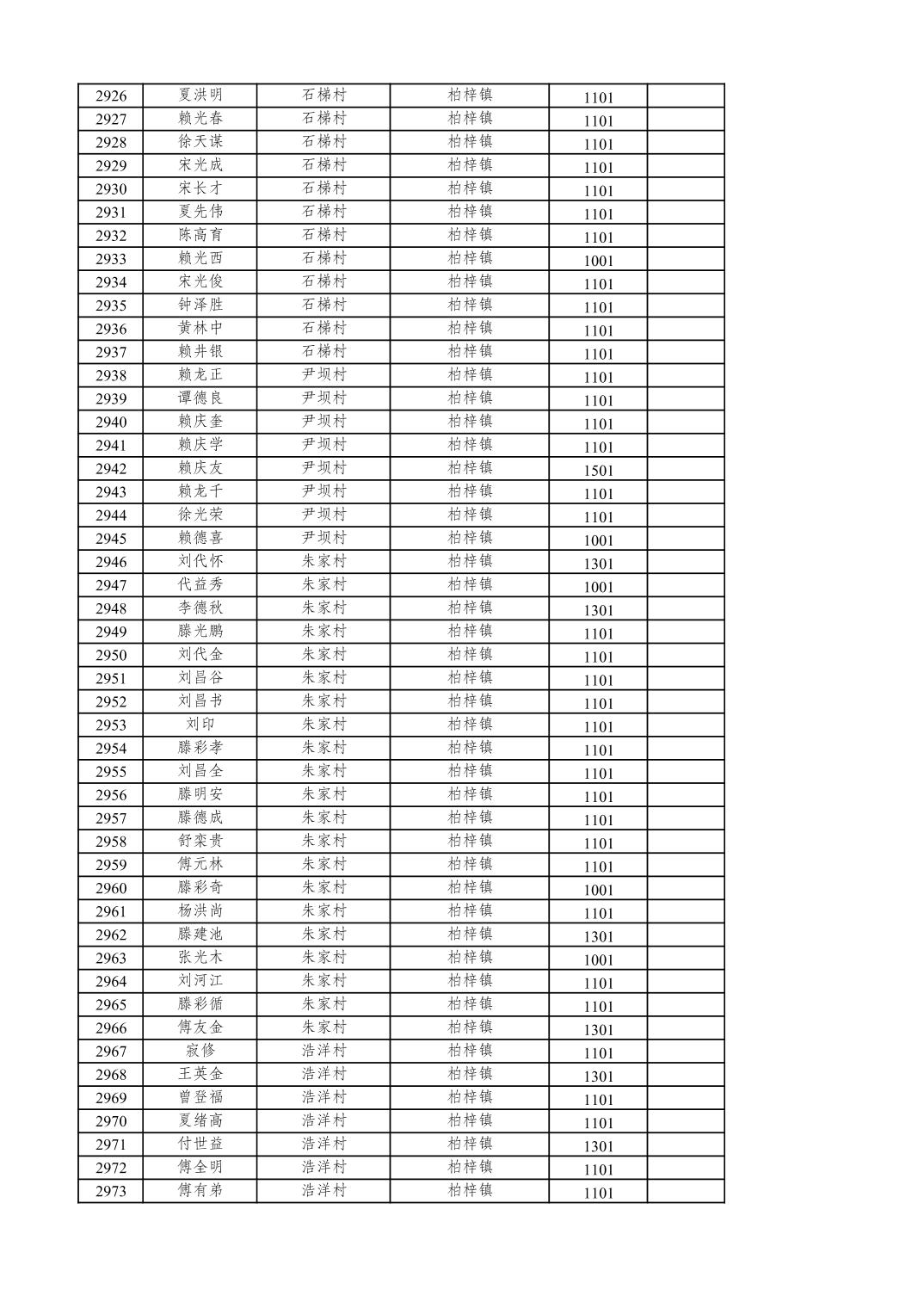 | 2926 | 夏洪明 | 石梯村 | 柏梓镇 | 1101 |  |
|---|---|---|---|---|---|
| 2927 | 赖光春 | 石梯村 | 柏梓镇 | 1101 |  |
| 2928 | 徐天谋 | 石梯村 | 柏梓镇 | 1101 |  |
| 2929 | 宋光成 | 石梯村 | 柏梓镇 | 1101 |  |
| 2930 | 宋长才 | 石梯村 | 柏梓镇 | 1101 |  |
| 2931 | 夏先伟 | 石梯村 | 柏梓镇 | 1101 |  |
| 2932 | 陈高育 | 石梯村 | 柏梓镇 | 1101 |  |
| 2933 | 赖光西 | 石梯村 | 柏梓镇 | 1001 |  |
| 2934 | 宋光俊 | 石梯村 | 柏梓镇 | 1101 |  |
| 2935 | 钟泽胜 | 石梯村 | 柏梓镇 | 1101 |  |
| 2936 | 黄林中 | 石梯村 | 柏梓镇 | 1101 |  |
| 2937 | 赖井银 | 石梯村 | 柏梓镇 | 1101 |  |
| 2938 | 赖龙正 | 尹坝村 | 柏梓镇 | 1101 |  |
| 2939 | 谭德良 | 尹坝村 | 柏梓镇 | 1101 |  |
| 2940 | 赖庆奎 | 尹坝村 | 柏梓镇 | 1101 |  |
| 2941 | 赖庆学 | 尹坝村 | 柏梓镇 | 1101 |  |
| 2942 | 赖庆友 | 尹坝村 | 柏梓镇 | 1501 |  |
| 2943 | 赖龙千 | 尹坝村 | 柏梓镇 | 1101 |  |
| 2944 | 徐光荣 | 尹坝村 | 柏梓镇 | 1101 |  |
| 2945 | 赖德喜 | 尹坝村 | 柏梓镇 | 1001 |  |
| 2946 | 刘代怀 | 朱家村 | 柏梓镇 | 1301 |  |
| 2947 | 代益秀 | 朱家村 | 柏梓镇 | 1001 |  |
| 2948 | 李德秋 | 朱家村 | 柏梓镇 | 1301 |  |
| 2949 | 滕光鹏 | 朱家村 | 柏梓镇 | 1101 |  |
| 2950 | 刘代金 | 朱家村 | 柏梓镇 | 1101 |  |
| 2951 | 刘昌谷 | 朱家村 | 柏梓镇 | 1101 |  |
| 2952 | 刘昌书 | 朱家村 | 柏梓镇 | 1101 |  |
| 2953 | 刘印 | 朱家村 | 柏梓镇 | 1101 |  |
| 2954 | 滕彩孝 | 朱家村 | 柏梓镇 | 1101 |  |
| 2955 | 刘昌全 | 朱家村 | 柏梓镇 | 1101 |  |
| 2956 | 滕明安 | 朱家村 | 柏梓镇 | 1101 |  |
| 2957 | 滕德成 | 朱家村 | 柏梓镇 | 1101 |  |
| 2958 | 舒栾贵 | 朱家村 | 柏梓镇 | 1101 |  |
| 2959 | 傅元林 | 朱家村 | 柏梓镇 | 1101 |  |
| 2960 | 滕彩奇 | 朱家村 | 柏梓镇 | 1001 |  |
| 2961 | 杨洪尚 | 朱家村 | 柏梓镇 | 1101 |  |
| 2962 | 滕建池 | 朱家村 | 柏梓镇 | 1301 |  |
| 2963 | 张光木 | 朱家村 | 柏梓镇 | 1001 |  |
| 2964 | 刘河江 | 朱家村 | 柏梓镇 | 1101 |  |
| 2965 | 滕彩循 | 朱家村 | 柏梓镇 | 1101 |  |
| 2966 | 傅友金 | 朱家村 | 柏梓镇 | 1301 |  |
| 2967 | 寂修 | 浩洋村 | 柏梓镇 | 1101 |  |
| 2968 | 王英金 | 浩洋村 | 柏梓镇 | 1301 |  |
| 2969 | 曾登福 | 浩洋村 | 柏梓镇 | 1101 |  |
| 2970 | 夏绪高 | 浩洋村 | 柏梓镇 | 1101 |  |
| 2971 | 付世益 | 浩洋村 | 柏梓镇 | 1301 |  |
| 2972 | 傅全明 | 浩洋村 | 柏梓镇 | 1101 |  |
| 2973 | 傅有弟 | 浩洋村 | 柏梓镇 | 1101 |  |